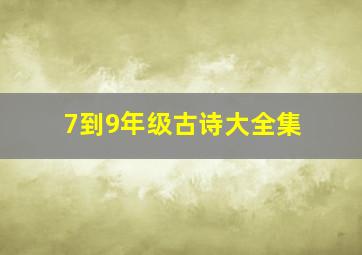 7到9年级古诗大全集